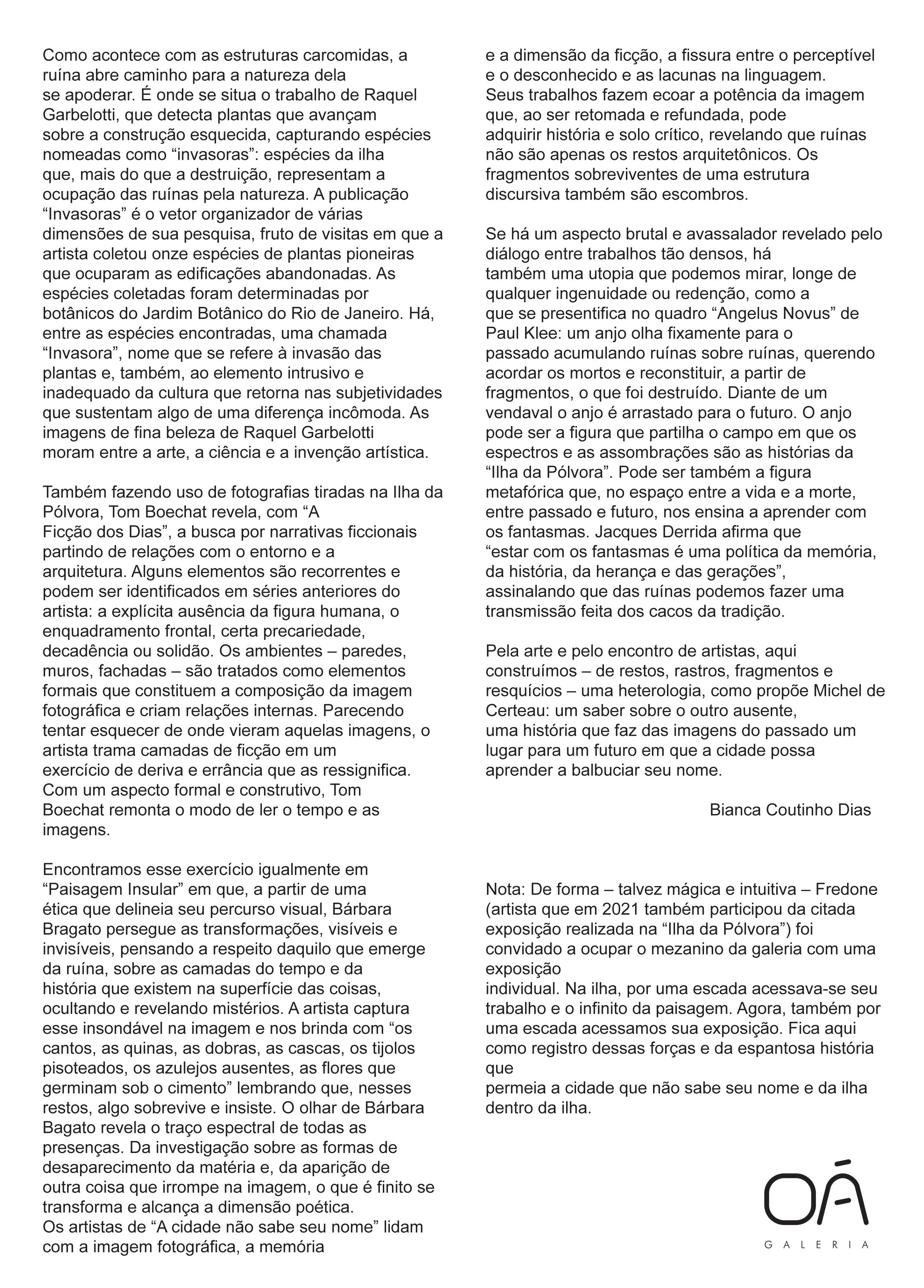 Como acontece com as estruturas carcomidas, a ruína abre caminho para a natureza dela se apoderar. É onde se situa o trabalho de Raquel Garbelotti, que detecta plantas que avançam sobre a construção esquecida, capturando espécies nomeadas como “invasoras”: espécies da ilha que, mais do que a destruição, representam a ocupação das ruínas pela natureza. A publicação “Invasoras” é o vetor organizador de várias dimensões de sua pesquisa, fruto de visitas em que a artista coletou onze espécies de plantas pioneiras que ocuparam as edificações abandonadas. As espécies coletadas foram determinadas por botânicos do Jardim Botânico do Rio de Janeiro. Há, entre as espécies encontradas, uma chamada “Invasora”, nome que se refere à invasão das plantas e, também, ao elemento intrusivo e inadequado da cultura que retorna nas subjetividades que sustentam algo de uma diferença incômoda. As imagens de fina beleza de Raquel Garbelotti moram entre a arte, a ciência e a invenção artística.

Também fazendo uso de fotografias tiradas na Ilha da Pólvora, Tom Boechat revela, com “A Ficção dos Dias”, a busca por narrativas ficcionais partindo de relações com o entorno e a arquitetura. Alguns elementos são recorrentes e podem ser identificados em séries anteriores do artista: a explícita ausência da figura humana, o enquadramento frontal, certa precariedade, decadência ou solidão. Os ambientes – paredes, muros, fachadas – são tratados como elementos formais que constituem a composição da imagem fotográfica e criam relações internas. Parecendo tentar esquecer de onde vieram aquelas imagens, o artista trama camadas de ficção em um exercício de deriva e errância que as ressignifica. Com um aspecto formal e construtivo, Tom Boechat remonta o modo de ler o tempo e as imagens.

Encontramos esse exercício igualmente em “Paisagem Insular” em que, a partir de uma ética que delineia seu percurso visual, Bárbara Bragato persegue as transformações, visíveis e invisíveis, pensando a respeito daquilo que emerge da ruína, sobre as camadas do tempo e da história que existem na superfície das coisas, ocultando e revelando mistérios. A artista captura esse insondável na imagem e nos brinda com “os cantos, as quinas, as dobras, as cascas, os tijolos pisoteados, os azulejos ausentes, as flores que germinam sob o cimento” lembrando que, nesses restos, algo sobrevive e insiste. O olhar de Bárbara Bagato revela o traço espectral de todas as presenças. Da investigação sobre as formas de desaparecimento da matéria e, da aparição de outra coisa que irrompe na imagem, o que é finito se transforma e alcança a dimensão poética.
Os artistas de “A cidade não sabe seu nome” lidam com a imagem fotográfica, a memória e a dimensão da ficção, a fissura entre o perceptível e o desconhecido e as lacunas na linguagem. Seus trabalhos fazem ecoar a potência da imagem que, ao ser retomada e refundada, pode adquirir história e solo crítico, revelando que ruínas não são apenas os restos arquitetônicos. Os fragmentos sobreviventes de uma estrutura discursiva também são escombros.

Se há um aspecto brutal e avassalador revelado pelo diálogo entre trabalhos tão densos, há também uma utopia que podemos mirar, longe de qualquer ingenuidade ou redenção, como a que se presentifica no quadro “Angelus Novus” de Paul Klee: um anjo olha fixamente para o passado acumulando ruínas sobre ruínas, querendo acordar os mortos e reconstituir, a partir de fragmentos, o que foi destruído. Diante de um vendaval o anjo é arrastado para o futuro. O anjo pode ser a figura que partilha o campo em que os espectros e as assombrações são as histórias da “Ilha da Pólvora”. Pode ser também a figura metafórica que, no espaço entre a vida e a morte, entre passado e futuro, nos ensina a aprender com os fantasmas. Jacques Derrida afirma que “estar com os fantasmas é uma política da memória, da história, da herança e das gerações”, assinalando que das ruínas podemos fazer uma transmissão feita dos cacos da tradição.

Pela arte e pelo encontro de artistas, aqui construímos – de restos, rastros, fragmentos e resquícios – uma heterologia, como propõe Michel de Certeau: um saber sobre o outro ausente, uma história que faz das imagens do passado um lugar para um futuro em que a cidade possa aprender a balbuciar seu nome.

Bianca Coutinho Dias

Nota: De forma – talvez mágica e intuitiva – Fredone (artista que em 2021 também participou da citada exposição realizada na “Ilha da Pólvora”) foi convidado a ocupar o mezanino da galeria com uma exposição
individual. Na ilha, por uma escada acessava-se seu trabalho e o infinito da paisagem. Agora, também por uma escada acessamos sua exposição. Fica aqui como registro dessas forças e da espantosa história que
permeia a cidade que não sabe seu nome e da ilha dentro da ilha.

OÁ
GALERIA